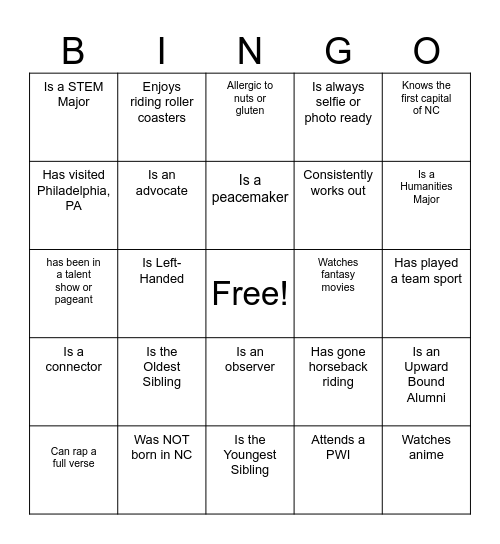 | B | I | N | G | O |
|---|---|---|---|---|
| Is a STEM Major | Enjoys riding roller coasters | Allergic to nuts or gluten | Is always selfie or photo ready | Knows the first capital of NC |
| Has visited Philadelphia, PA | Is an advocate | Is a peacemaker | Consistently works out | Is a Humanities Major |
| has been in a talent show or pageant | Is Left-Handed | Free! | Watches fantasy movies | Has played a team sport |
| Is a connector | Is the Oldest Sibling | Is an observer | Has gone horseback riding | Is an Upward Bound Alumni |
| Can rap a full verse | Was NOT born in NC | Is the Youngest Sibling | Attends a PWI | Watches anime |